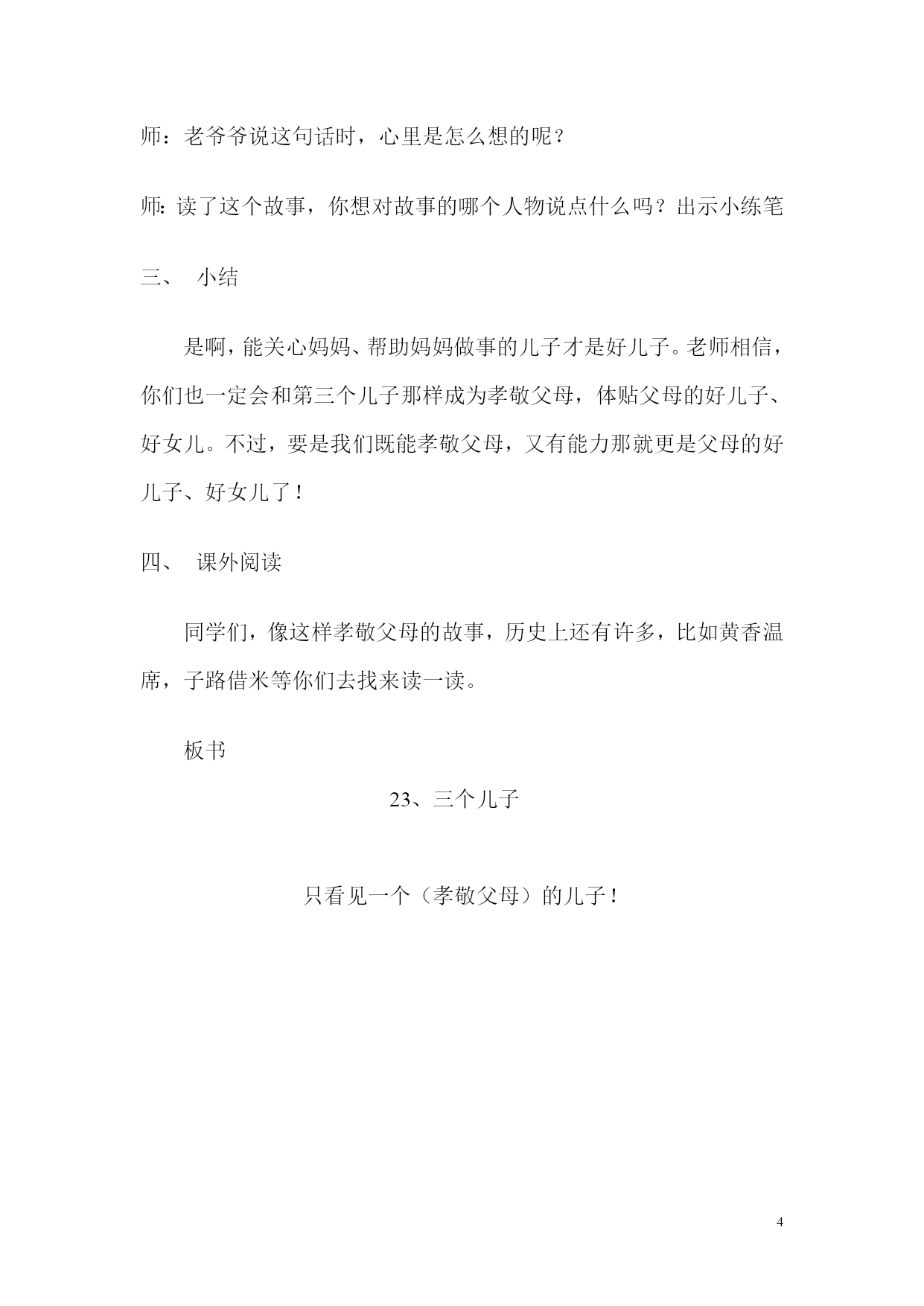 师：老爷爷说这句话时，心里是怎么想的呢？

师:读了这个故事，你想对故事的哪个人物说点什么吗？出示小练笔

三、 小结

是啊，能关心妈妈、帮助妈妈做事的儿子才是好儿子。老师相信，你们也一定会和第三个儿子那样成为孝敬父母，体贴父母的好儿子、好女儿。不过，要是我们既能孝敬父母，又有能力那就更是父母的好儿子、好女儿了！

四、 课外阅读

同学们，像这样孝敬父母的故事，历史上还有许多，比如黄香温席，子路借米等你们去找来读一读。

板书

23、三个儿子

只看见一个（孝敬父母）的儿子！

4